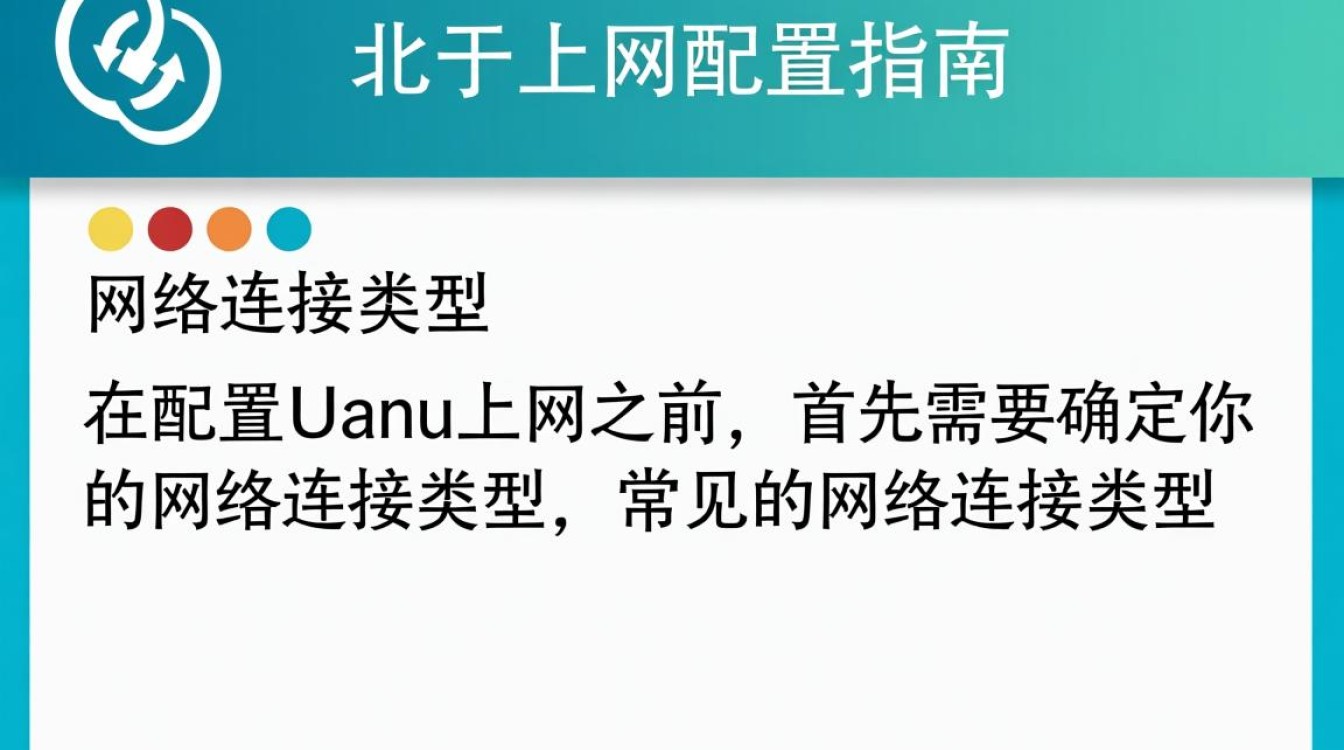 北于上网配置指南

网络连接类型

在配置Uanu上网之前，首先需要确定你的网络连接类型，常见的网络连接类型